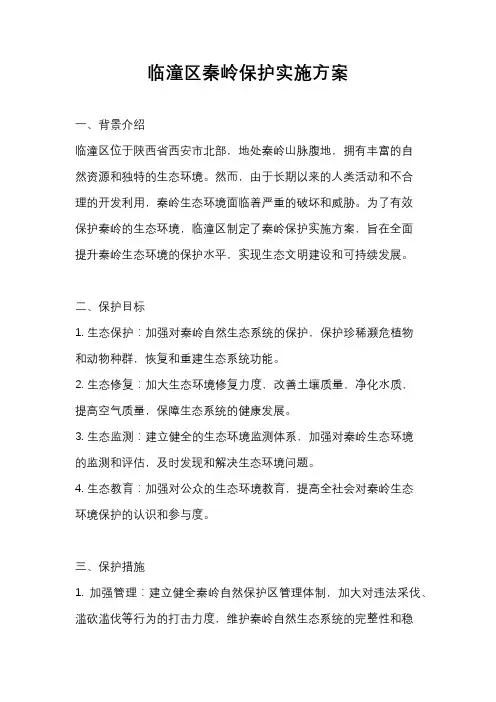 临潼区秦岭保护实施方案

一、背景介绍

临潼区位于陕西省西安市北部，地处秦岭山脉腹地，拥有丰富的自然资源和独特的生态环境。然而，由于长期以来的人类活动和不合理的开发利用，秦岭生态环境面临着严重的破坏和威胁。为了有效保护秦岭的生态环境，临潼区制定了秦岭保护实施方案，旨在全面提升秦岭生态环境的保护水平，实现生态文明建设和可持续发展。

二、保护目标

1. 生态保护：加强对秦岭自然生态系统的保护，保护珍稀濒危植物和动物种群，恢复和重建生态系统功能。

2. 生态修复：加大生态环境修复力度，改善土壤质量，净化水质，提高空气质量，保障生态系统的健康发展。

3. 生态监测：建立健全的生态环境监测体系，加强对秦岭生态环境的监测和评估，及时发现和解决生态环境问题。

4. 生态教育：加强对公众的生态环境教育，提高全社会对秦岭生态环境保护的认识和参与度。

三、保护措施

1. 加强管理：建立健全秦岭自然保护区管理体制，加大对违法采伐、滥砍滥伐等行为的打击力度，维护秦岭自然生态系统的完整性和稳